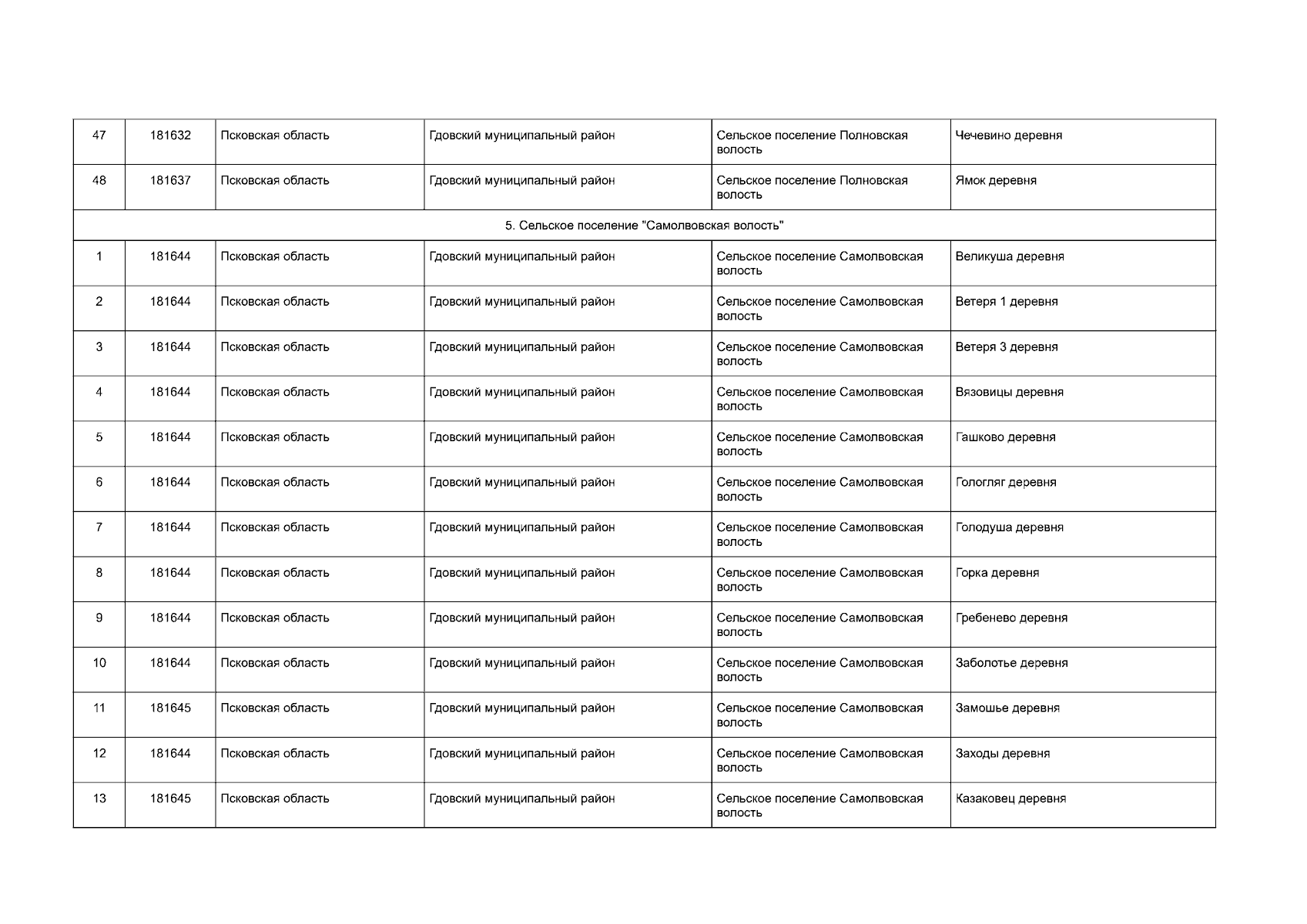 | 47 | 181632 | Псковская область | Гдовский муниципальный район | Сельское поселение Полновская волость | Чечевино деревня |
|---|---|---|---|---|---|
| 48 | 181637 | Псковская область | Гдовский муниципальный район | Сельское поселение Полновская волость | Ямок деревня |
| 5. Сельское поселение "Самолвовская волость" | | | | | |
| 1 | 181644 | Псковская область | Гдовский муниципальный район | Сельское поселение Самолвовская волость | Великуша деревня |
| 2 | 181644 | Псковская область | Гдовский муниципальный район | Сельское поселение Самолвовская волость | Ветеря 1 деревня |
| 3 | 181644 | Псковская область | Гдовский муниципальный район | Сельское поселение Самолвовская волость | Ветеря 3 деревня |
| 4 | 181644 | Псковская область | Гдовский муниципальный район | Сельское поселение Самолвовская волость | Вязовицы деревня |
| 5 | 181644 | Псковская область | Гдовский муниципальный район | Сельское поселение Самолвовская волость | Гашково деревня |
| 6 | 181644 | Псковская область | Гдовский муниципальный район | Сельское поселение Самолвовская волость | Гологляг деревня |
| 7 | 181644 | Псковская область | Гдовский муниципальный район | Сельское поселение Самолвовская волость | Голодуша деревня |
| 8 | 181644 | Псковская область | Гдовский муниципальный район | Сельское поселение Самолвовская волость | Горка деревня |
| 9 | 181644 | Псковская область | Гдовский муниципальный район | Сельское поселение Самолвовская волость | Гребенево деревня |
| 10 | 181644 | Псковская область | Гдовский муниципальный район | Сельское поселение Самолвовская волость | Заболотье деревня |
| 11 | 181645 | Псковская область | Гдовский муниципальный район | Сельское поселение Самолвовская волость | Замошье деревня |
| 12 | 181644 | Псковская область | Гдовский муниципальный район | Сельское поселение Самолвовская волость | Заходы деревня |
| 13 | 181645 | Псковская область | Гдовский муниципальный район | Сельское поселение Самолвовская волость | Казаковец деревня |